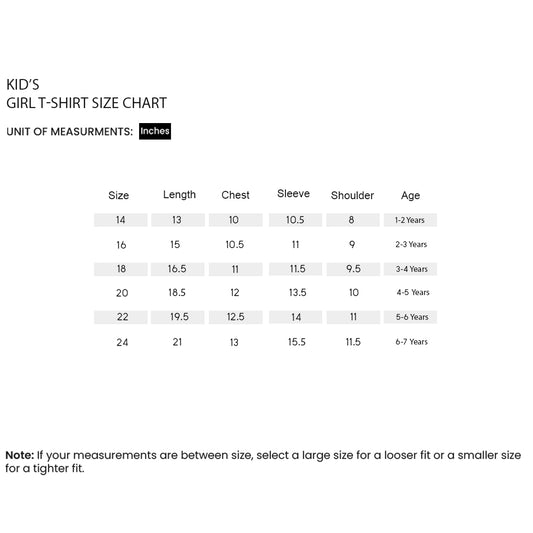 KID'S
GIRL T-SHIRT SIZE CHART

UNIT OF MEASURMENTS: Inches

| Size | Length | Chest | Sleeve | Shoulder | Age |
|---|---|---|---|---|---|
| 14 | 13 | 10 | 10.5 | 8 | 1-2 Years |
| 16 | 15 | 10.5 | 11 | 9 | 2-3 Years |
| 18 | 16.5 | 11 | 11.5 | 9.5 | 3-4 Years |
| 20 | 18.5 | 12 | 13.5 | 10 | 4-5 Years |
| 22 | 19.5 | 12.5 | 14 | 11 | 5-6 Years |
| 24 | 21 | 13 | 15.5 | 11.5 | 6-7 Years |

Note: If your measurements are between size, select a large size for a looser fit or a smaller size for a tighter fit.